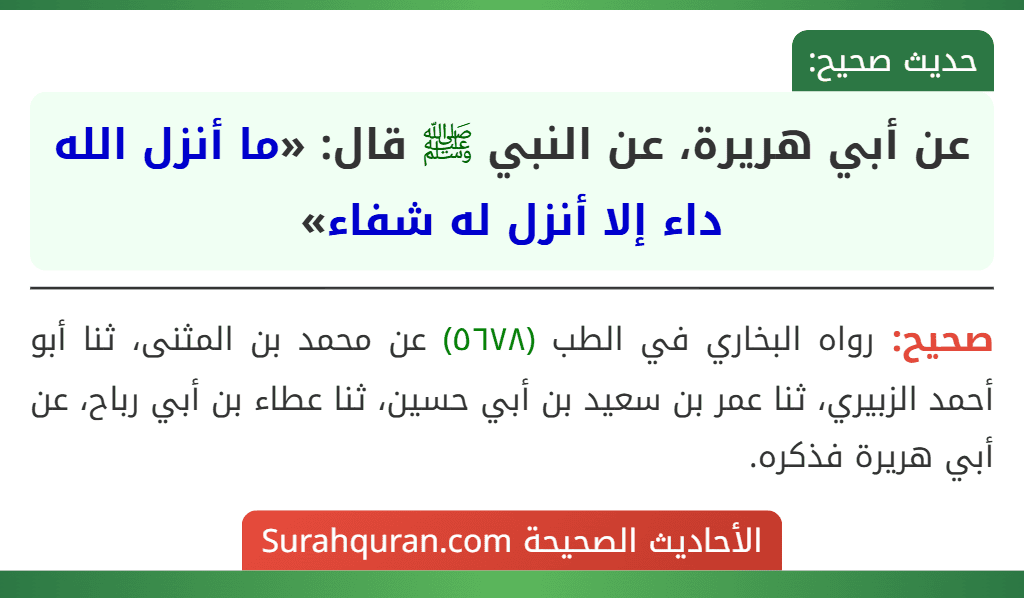 حديث صحيح:

عن أبي هريرة، عن النبي ﷺ قال: «ما أنزل الله داء إلا أنزل له شفاء»

صحيح: رواه البخاري في الطب (٥٦٧٨) عن محمد بن المثنى، ثنا أبو أحمد الزبيري، ثنا عمر بن سعيد بن أبي حسين، ثنا عطاء بن أبي رباح، عن أبي هريرة فذكره.

الأحاديث الصحيحة Surahquran.com